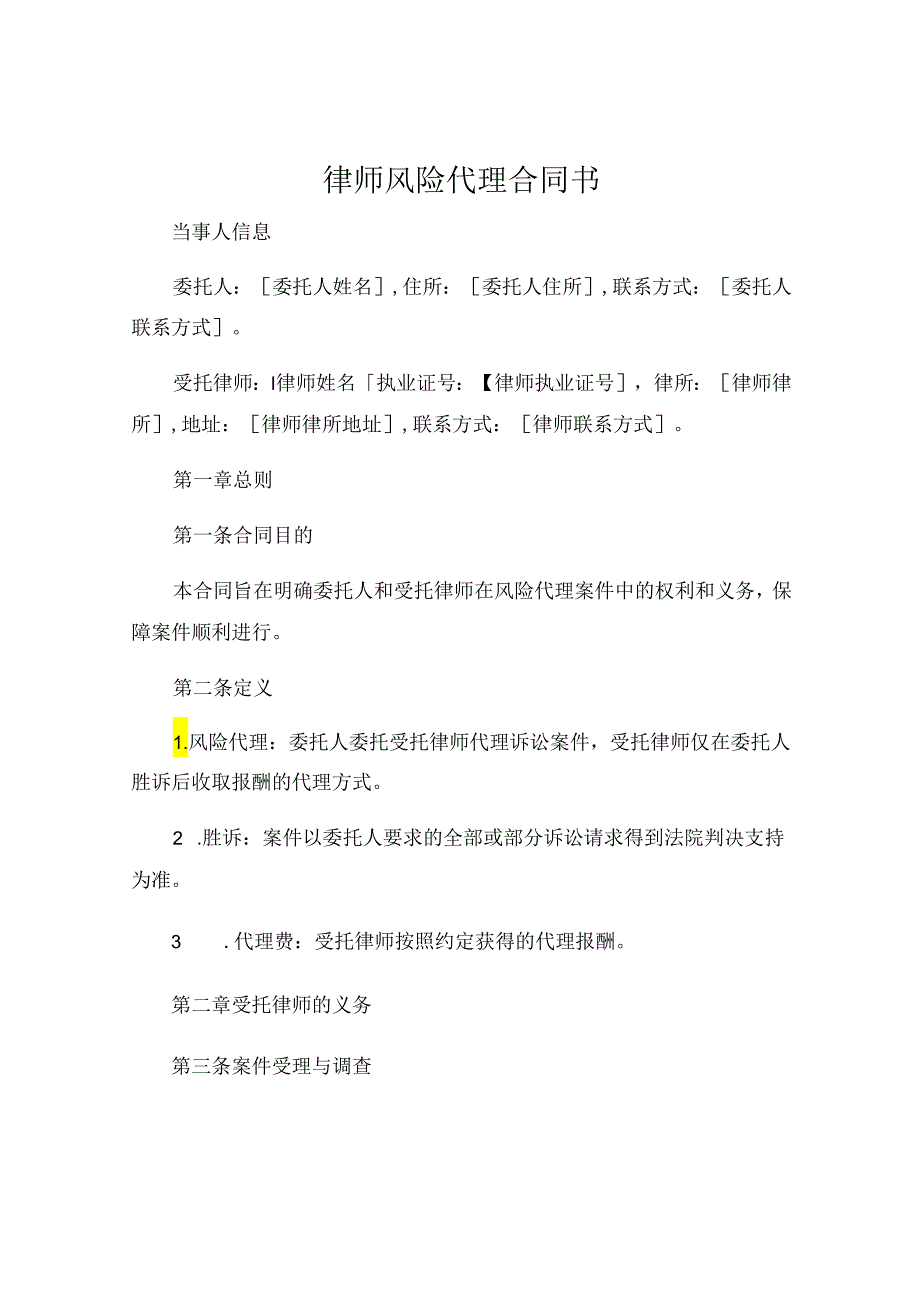 律师风险代理合同书

当事人信息

委托人：［委托人姓名］,住所：［委托人住所］,联系方式：［委托人联系方式］。

受托律师：I律师姓名「执业证号：【律师执业证号］，律所：［律师律所］,地址：［律师律所地址］,联系方式：［律师联系方式］。

第一章总则

第一条合同目的

本合同旨在明确委托人和受托律师在风险代理案件中的权利和义务，保障案件顺利进行。

第二条定义

1.风险代理：委托人委托受托律师代理诉讼案件，受托律师仅在委托人胜诉后收取报酬的代理方式。

2 .胜诉：案件以委托人要求的全部或部分诉讼请求得到法院判决支持为准。

3 .代理费：受托律师按照约定获得的代理报酬。

第二章受托律师的义务

第三条案件受理与调查